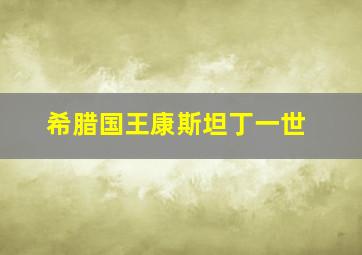 希腊国王康斯坦丁一世